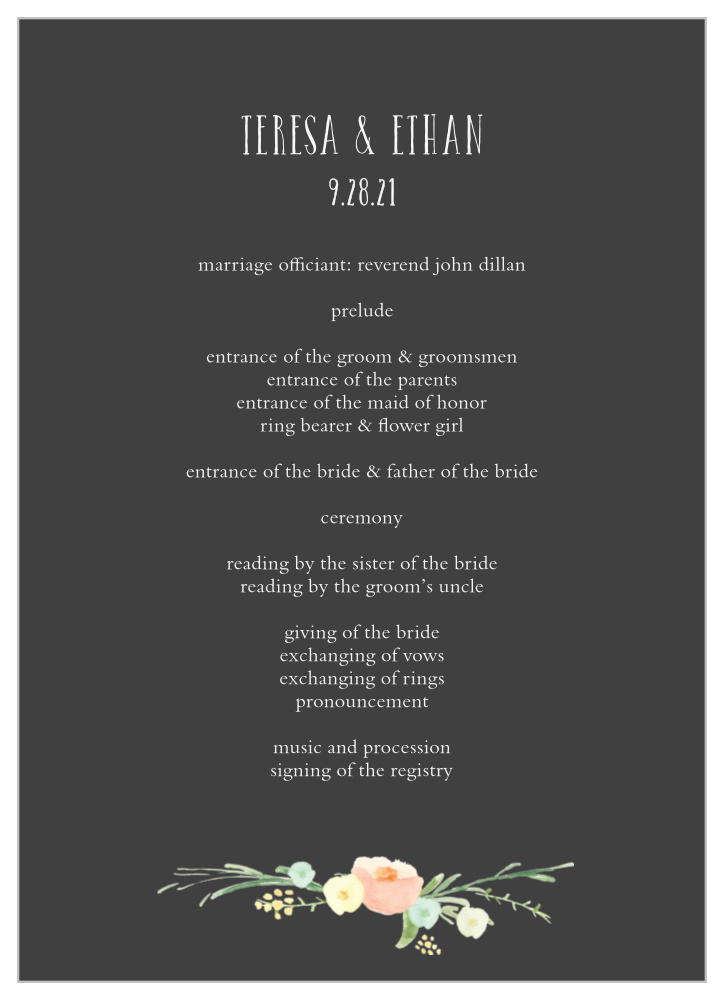 TERESA & ETHAN
9.28.21

marriage officiant: reverend john dillan

prelude

entrance of the groom & groomsmen
entrance of the parents
entrance of the maid of honor
ring bearer & flower girl

entrance of the bride & father of the bride

ceremony

reading by the sister of the bride
reading by the groom's uncle

giving of the bride
exchanging of vows
exchanging of rings
pronouncement

music and procession
signing of the registry